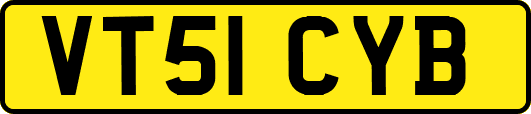 VT51 CYB